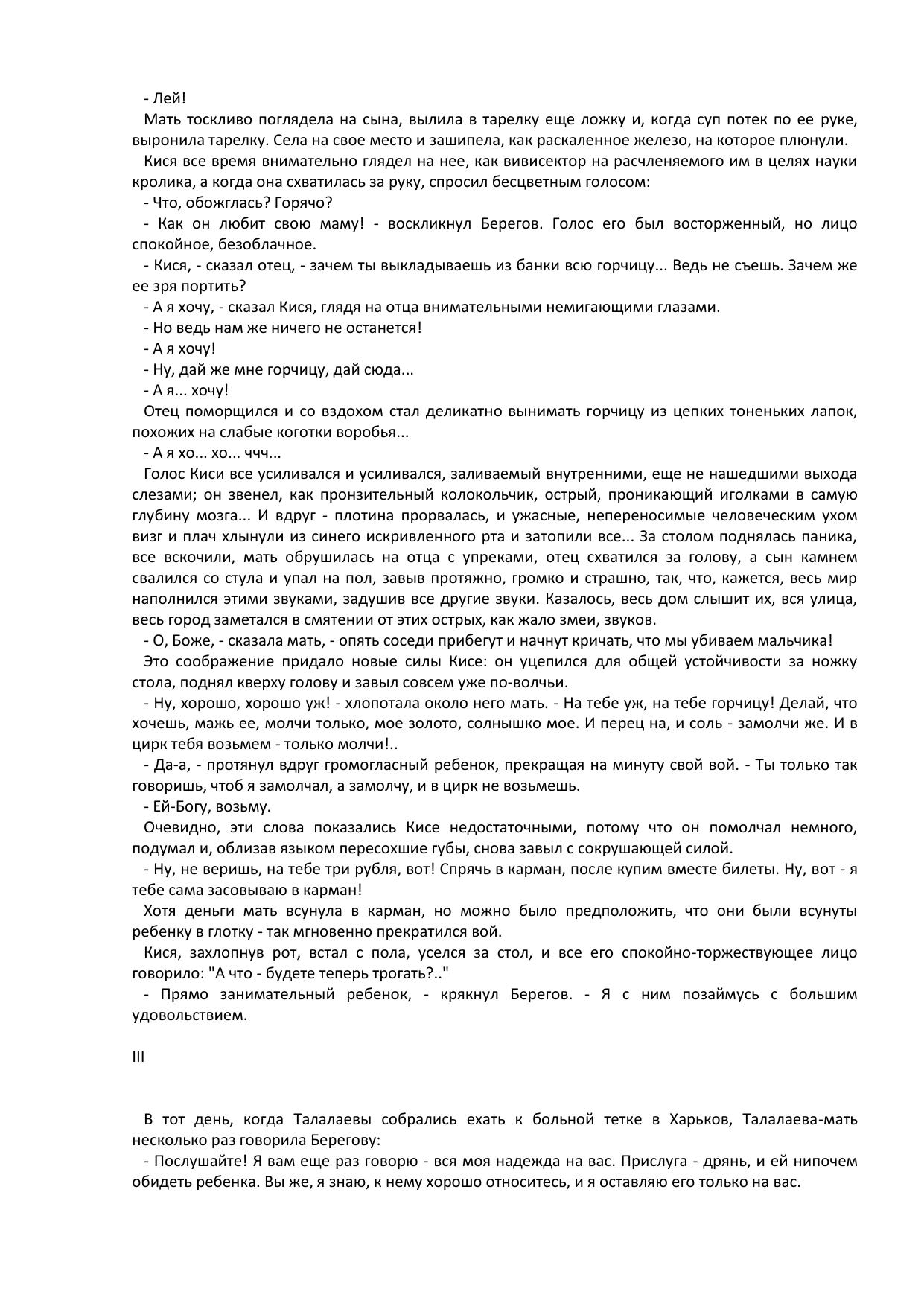 - Лей!

Мать тоскливо поглядела на сына, вылила в тарелку еще ложку и, когда суп потек по ее руке, выронила тарелку. Села на свое место и зашипела, как раскаленное железо, на которое плюнули.

Кися все время внимательно глядел на нее, как вивисектор на расчленяемого им в целях науки кролика, а когда она схватилась за руку, спросил бесцветным голосом:

- Что, обожглась? Горячо?

- Как он любит свою маму! - воскликнул Берегов. Голос его был восторженный, но лицо спокойное, безоблачное.

- Кися, - сказал отец, - зачем ты выкладываешь из банки всю горчицу... Ведь не съешь. Зачем же ее зря портить?

- А я хочу, - сказал Кися, глядя на отца внимательными немигающими глазами.

- Но ведь нам же ничего не останется!

- А я хочу!

- Ну, дай же мне горчицу, дай сюда...

- А я... хочу!

Отец поморщился и со вздохом стал деликатно вынимать горчицу из цепких тоненьких лапок, похожих на слабые коготки воробья...

- А я хо... хо... ччч...

Голос Киси все усиливался и усиливался, заливаемый внутренними, еще не нашедшими выхода слезами; он звенел, как пронзительный колокольчик, острый, проникающий иголками в самую глубину мозга... И вдруг - плотина прорвалась, и ужасные, непереносимые человеческим ухом визг и плач хлынули из синего искривленного рта и затопили все... За столом поднялась паника, все вскочили, мать обрушилась на отца с упреками, отец схватился за голову, а сын камнем свалился со стула и упал на пол, завыв протяжно, громко и страшно, так, что, кажется, весь мир наполнился этими звуками, задушив все другие звуки. Казалось, весь дом слышит их, вся улица, весь город заметался в смятении от этих острых, как жало змеи, звуков.

- О, Боже, - сказала мать, - опять соседи прибегут и начнут кричать, что мы убиваем мальчика!

Это соображение придало новые силы Кисе: он уцепился для общей устойчивости за ножку стола, поднял кверху голову и завыл совсем уже по-волчьи.

- Ну, хорошо, хорошо уж! - хлопотала около него мать. - На тебе уж, на тебе горчицу! Делай, что хочешь, мажь ее, молчи только, мое золото, солнышко мое. И перец на, и соль - замолчи же. И в цирк тебя возьмем - только молчи!..

- Да-а, - протянул вдруг громогласный ребенок, прекращая на минуту свой вой. - Ты только так говоришь, чтоб я замолчал, а замолчу, и в цирк не возьмешь.

- Ей-Богу, возьму.

Очевидно, эти слова показались Кисе недостаточными, потому что он помолчал немного, подумал и, облизав языком пересохшие губы, снова завыл с сокрушающей силой.

- Ну, не веришь, на тебе три рубля, вот! Спрячь в карман, после купим вместе билеты. Ну, вот - я тебе сама засовываю в карман!

Хотя деньги мать всунула в карман, но можно было предположить, что они были всунуты ребенку в глотку - так мгновенно прекратился вой.

Кися, захлопнув рот, встал с пола, уселся за стол, и все его спокойно-торжествующее лицо говорило: "А что - будете теперь трогать?.."

- Прямо занимательный ребенок, - крякнул Берегов. - Я с ним позаймусь с большим удовольствием.

III

В тот день, когда Талалаевы собрались ехать к больной тетке в Харьков, Талалаева-мать несколько раз говорила Берегову:

- Послушайте! Я вам еще раз говорю - вся моя надежда на вас. Прислуга - дрянь, и ей нипочем обидеть ребенка. Вы же, я знаю, к нему хорошо относитесь, и я оставляю его только на вас.